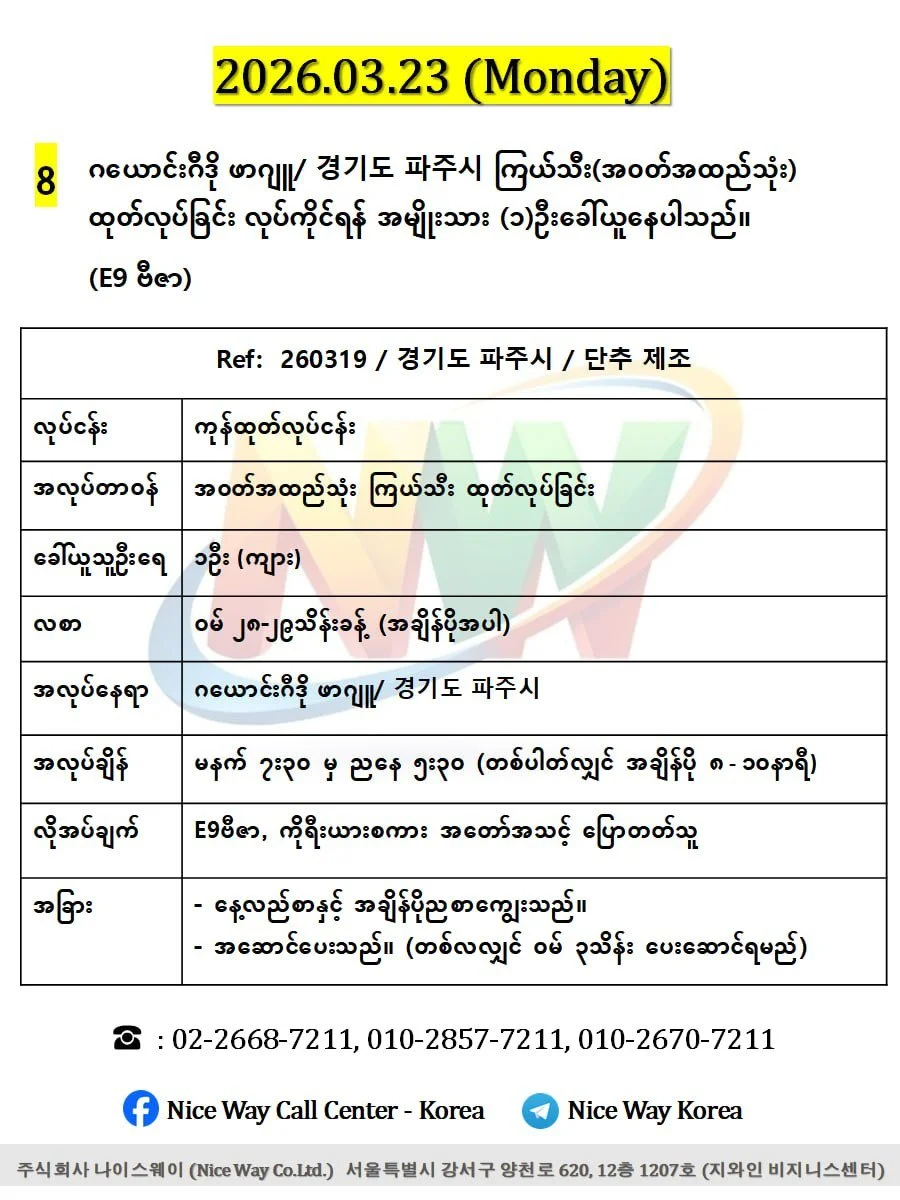 2026.03.23 (Monday)

8 ဂယောင်းဂီဒို ဖာဂျူ/ 경기도 파주시 ကြယ်သီး(အဝတ်အထည်သုံး) ထုတ်လုပ်ခြင်း လုပ်ကိုင်ရန် အမျိုးသား (၁)ဦးခေါ်ယူနေပါသည်။ (E9 ဗီဇာ)

| Ref: 260319 / 경기도 파주시 / 단추 제조 | |
|---|---|
| လုပ်ငန်း | ကုန်ထုတ်လုပ်ငန်း |
| အလုပ်တာဝန် | အဝတ်အထည်သုံး ကြယ်သီး ထုတ်လုပ်ခြင်း |
| ခေါ်ယူသူဦးရေ | ၁ဦး (ကျား) |
| လစာ | ဝမ် ၂၈-၂၉သိန်းခန့် (အချိန်ပိုအပါ) |
| အလုပ်နေရာ | ဂယောင်းဂီဒို ဖာဂျူ/ 경기도 파주시 |
| အလုပ်ချိန် | မနက် ၇း၃၀ မှ ညနေ ၅း၃၀ (တစ်ပါတ်လျှင် အချိန်ပို ၈ - ၁၀နာရီ) |
| လိုအပ်ချက် | E9ဗီဇာ, ကိုရီးယားစကား အတော်အသင့် ပြောတတ်သူ |
| အခြား | - နေ့လည်စာနှင့် အချိန်ပိုညစာကျွေးသည်။ - အဆောင်ပေးသည်။ (တစ်လလျှင် ဝမ် ၃သိန်း ပေးဆောင်ရမည်) |

☎ : 02-2668-7211, 010-2857-7211, 010-2670-7211

Nice Way Call Center - Korea Nice Way Korea

주식회사 나이스웨이 (Nice Way Co.Ltd.) 서울특별시 강서구 양천로 620, 12층 1207호 (지와인 비지니스센터)